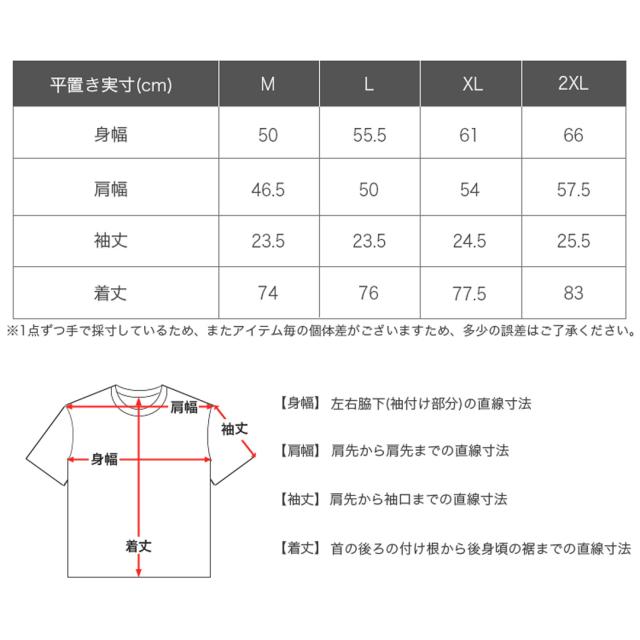 | 平置き実寸(cm) | M | L | XL | 2XL |
|---|---|---|---|---|
| 身幅 | 50 | 55.5 | 61 | 66 |
| 肩幅 | 46.5 | 50 | 54 | 57.5 |
| 袖丈 | 23.5 | 23.5 | 24.5 | 25.5 |
| 着丈 | 74 | 76 | 77.5 | 83 |

※1点ずつ手で採寸しているため、またアイテム毎の個体差がございますため、多少の誤差はご了承ください。

肩幅
袖丈
身幅
着丈

【身幅】 左右脇下(袖付け部分)の直線寸法

【肩幅】 肩先から肩先までの直線寸法

【袖丈】 肩先から袖口までの直線寸法

【着丈】 首の後ろの付け根から後身頃の裾までの直線寸法